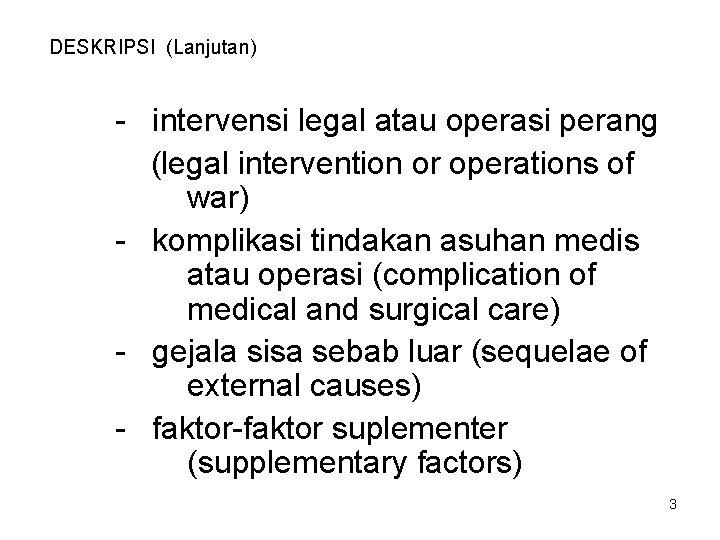 DESKRIPSI (Lanjutan)

- intervensi legal atau operasi perang (legal intervention or operations of war)
- komplikasi tindakan asuhan medis atau operasi (complication of medical and surgical care)
- gejala sisa sebab luar (sequelae of external causes)
- faktor-faktor suplementer (supplementary factors)

3